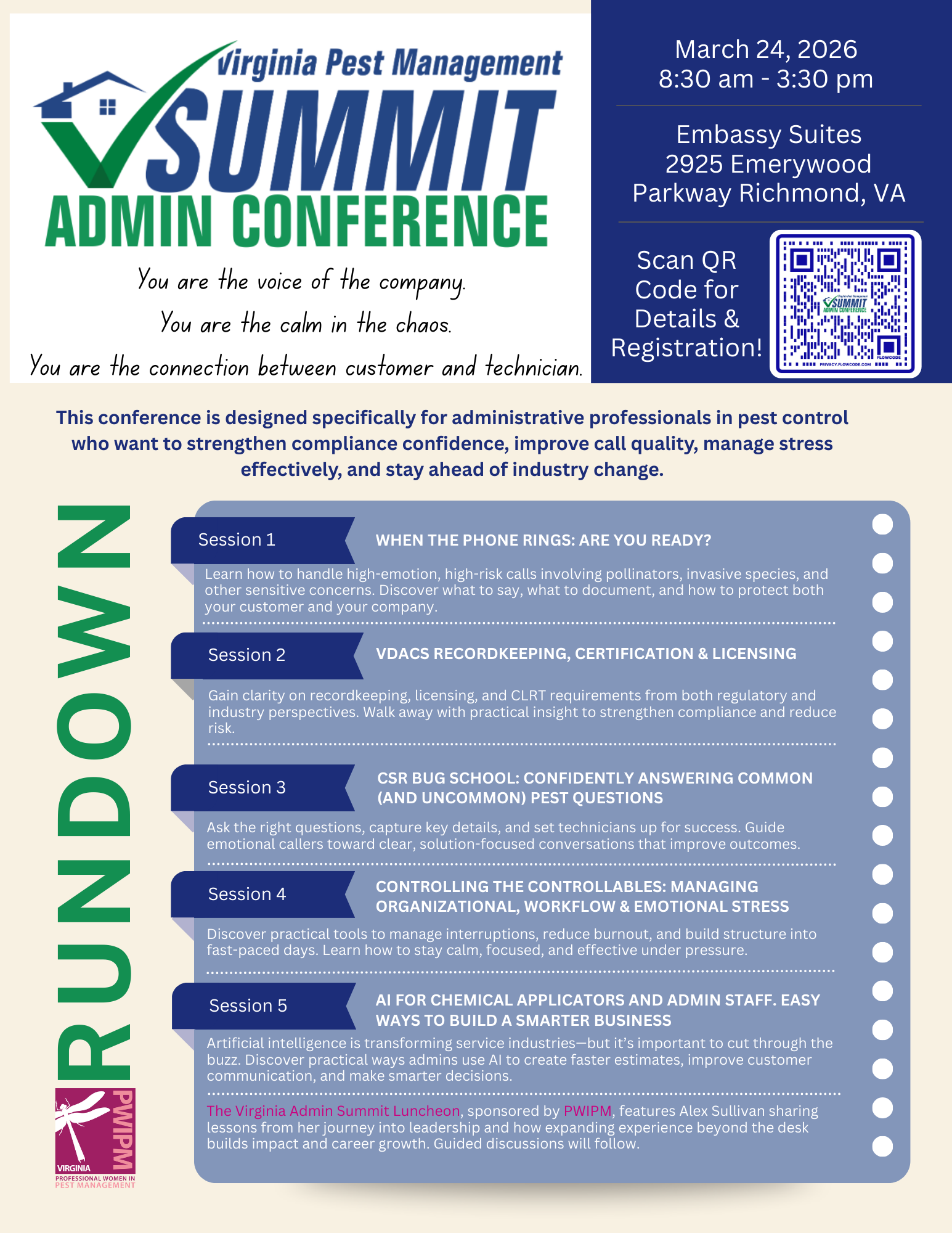 Virginia Pest Management
SUMMIT
ADMIN CONFERENCE

You are the voice of the company.
You are the calm in the chaos.
You are the connection between customer and technician.

March 24, 2026
8:30 am - 3:30 pm

Embassy Suites
2925 Emerywood Parkway Richmond, VA

Scan QR Code for Details & Registration!

Virginia Pest Management SUMMIT ADMIN CONFERENCE
FLOWCODE
PRIVACY.FLOWCODE.COM

This conference is designed specifically for administrative professionals in pest control who want to strengthen compliance confidence, improve call quality, manage stress effectively, and stay ahead of industry change.

RUNDOWN

Session 1
WHEN THE PHONE RINGS: ARE YOU READY?
Learn how to handle high-emotion, high-risk calls involving pollinators, invasive species, and other sensitive concerns. Discover what to say, what to document, and how to protect both your customer and your company.

Session 2
VDACS RECORDKEEPING, CERTIFICATION & LICENSING
Gain clarity on recordkeeping, licensing, and CLRT requirements from both regulatory and industry perspectives. Walk away with practical insight to strengthen compliance and reduce risk.

Session 3
CSR BUG SCHOOL: CONFIDENTLY ANSWERING COMMON (AND UNCOMMON) PEST QUESTIONS
Ask the right questions, capture key details, and set technicians up for success. Guide emotional callers toward clear, solution-focused conversations that improve outcomes.

Session 4
CONTROLLING THE CONTROLLABLES: MANAGING ORGANIZATIONAL, WORKFLOW & EMOTIONAL STRESS
Discover practical tools to manage interruptions, reduce burnout, and build structure into fast-paced days. Learn how to stay calm, focused, and effective under pressure.

Session 5
AI FOR CHEMICAL APPLICATORS AND ADMIN STAFF. EASY WAYS TO BUILD A SMARTER BUSINESS
Artificial intelligence is transforming service industries—but it's important to cut through the buzz. Discover practical ways admins use AI to create faster estimates, improve customer communication, and make smarter decisions.

The Virginia Admin Summit Luncheon, sponsored by PWIPM, features Alex Sullivan sharing lessons from her journey into leadership and how expanding experience beyond the desk builds impact and career growth. Guided discussions will follow.

PWIPM
VIRGINIA
PROFESSIONAL WOMEN IN PEST MANAGEMENT